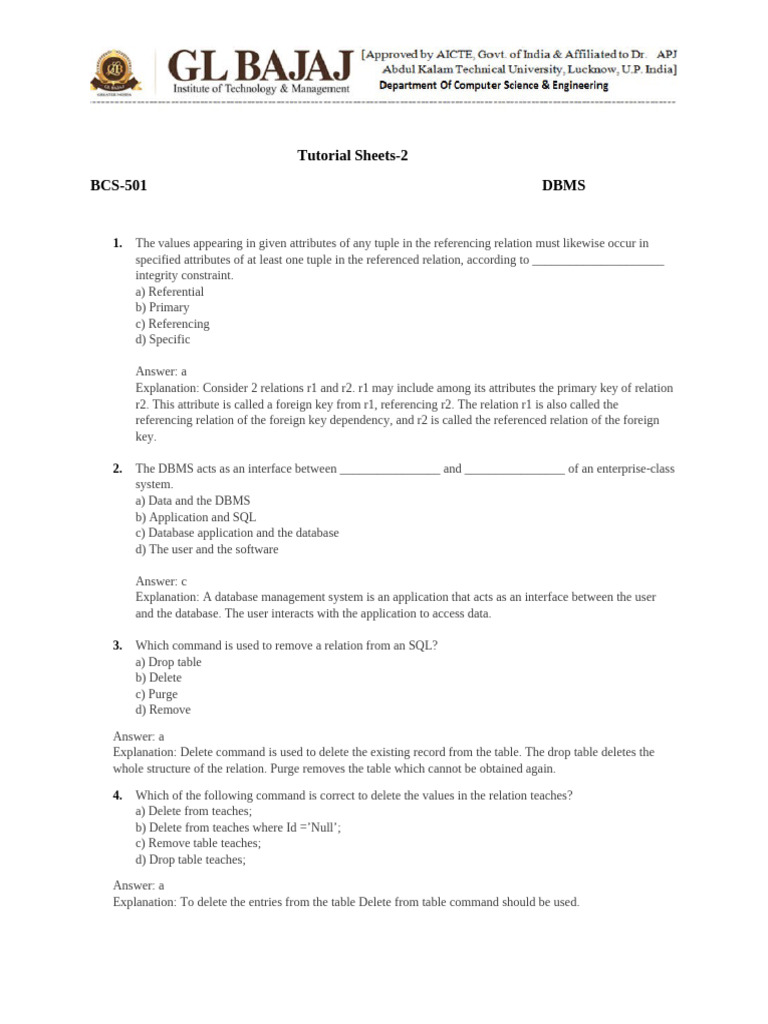 GL BAJAJ
Institute of Technology & Management
[Approved by AICTE, Govt. of India & Affiliated to Dr. APJ Abdul Kalam Technical University, Lucknow, U.P. India]
Department Of Computer Science & Engineering

Tutorial Sheets-2

BCS-501

DBMS

1. The values appearing in given attributes of any tuple in the referencing relation must likewise occur in specified attributes of at least one tuple in the referenced relation, according to _____________________ integrity constraint.
a) Referential
b) Primary
c) Referencing
d) Specific

Answer: a
Explanation: Consider 2 relations r1 and r2. r1 may include among its attributes the primary key of relation r2. This attribute is called a foreign key from r1, referencing r2. The relation r1 is also called the referencing relation of the foreign key dependency, and r2 is called the referenced relation of the foreign key.

2. The DBMS acts as an interface between ________________ and ________________ of an enterprise-class system.
a) Data and the DBMS
b) Application and SQL
c) Database application and the database
d) The user and the software

Answer: c
Explanation: A database management system is an application that acts as an interface between the user and the database. The user interacts with the application to access data.

3. Which command is used to remove a relation from an SQL?
a) Drop table
b) Delete
c) Purge
d) Remove

Answer: a
Explanation: Delete command is used to delete the existing record from the table. The drop table deletes the whole structure of the relation. Purge removes the table which cannot be obtained again.

4. Which of the following command is correct to delete the values in the relation teaches?
a) Delete from teaches;
b) Delete from teaches where Id ='Null';
c) Remove table teaches;
d) Drop table teaches;

Answer: a
Explanation: To delete the entries from the table Delete from table command should be used.